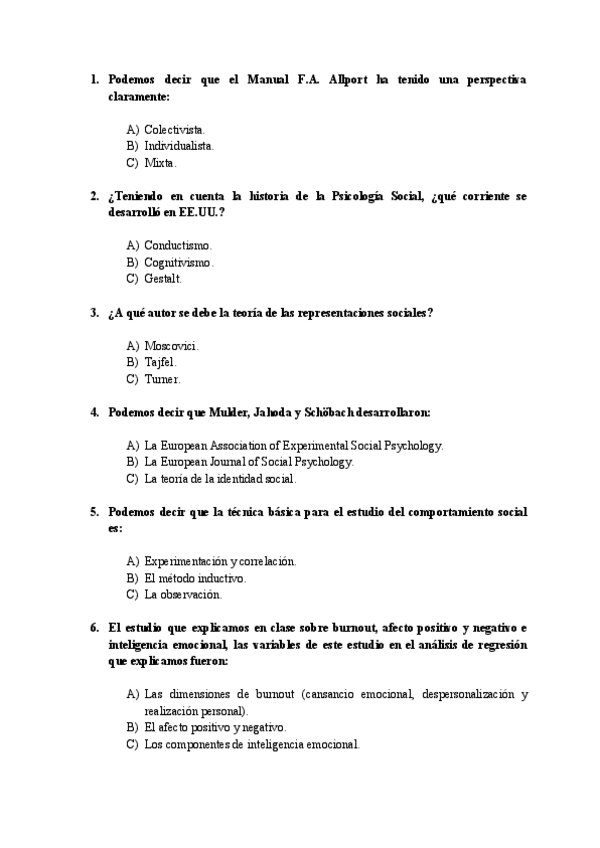 1. Podemos decir que el Manual F.A. Allport ha tenido una perspectiva claramente:

A) Colectivista.
B) Individualista.
C) Mixta.

2. ¿Teniendo en cuenta la historia de la Psicología Social, ¿qué corriente se desarrolló en EE.UU.?

A) Conductismo.
B) Cognitivismo.
C) Gestalt.

3. ¿A qué autor se debe la teoría de las representaciones sociales?

A) Moscovici.
B) Tajfel.
C) Turner.

4. Podemos decir que Mulder, Jahoda y Schöbach desarrollaron:

A) La European Association of Experimental Social Psychology.
B) La European Journal of Social Psychology.
C) La teoría de la identidad social.

5. Podemos decir que la técnica básica para el estudio del comportamiento social es:

A) Experimentación y correlación.
B) El método inductivo.
C) La observación.

6. El estudio que explicamos en clase sobre burnout, afecto positivo y negativo e inteligencia emocional, las variables de este estudio en el análisis de regresión que explicamos fueron:

A) Las dimensiones de burnout (cansancio emocional, despersonalización y realización personal).
B) El afecto positivo y negativo.
C) Los componentes de inteligencia emocional.